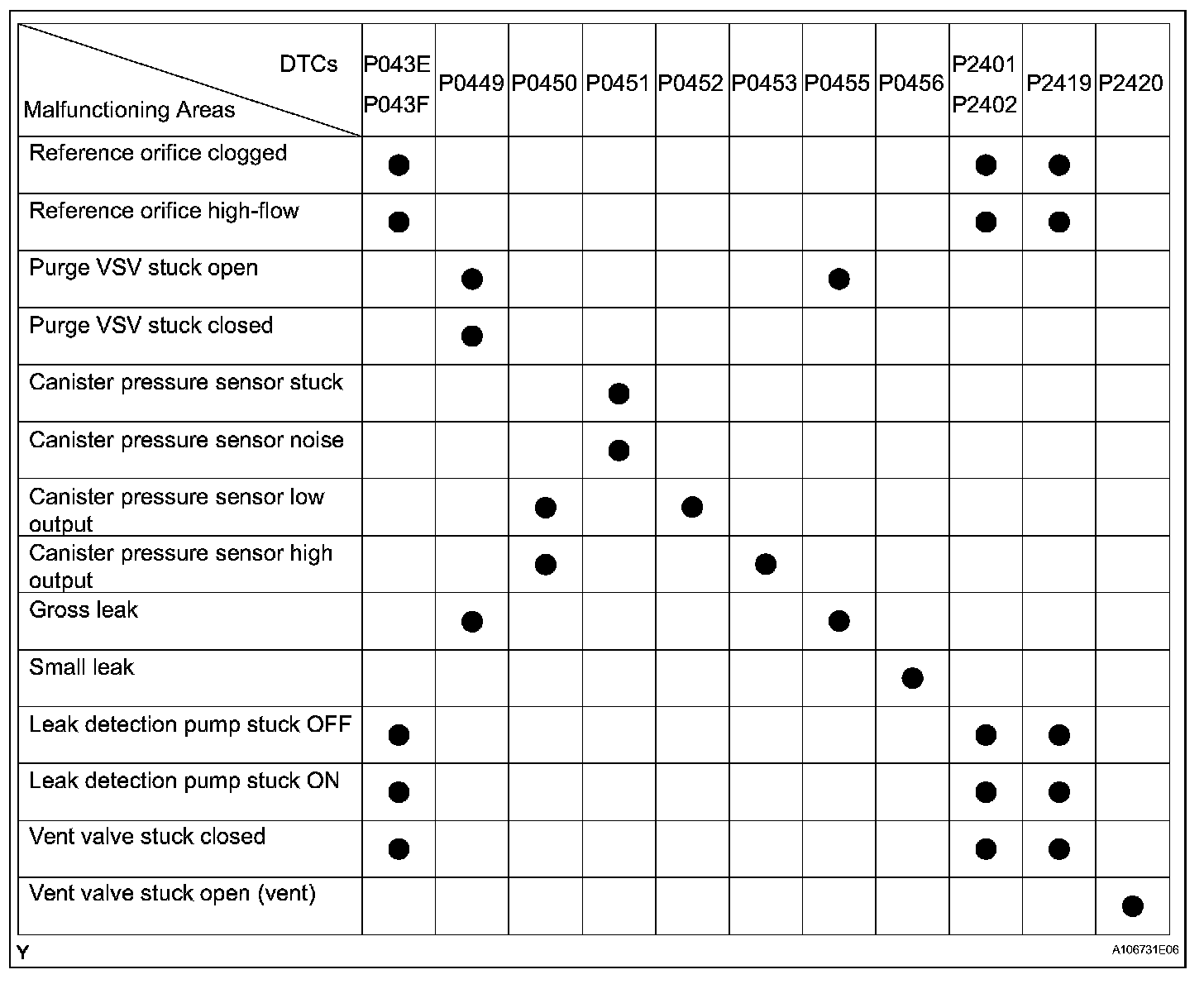 | DTCs / Malfunctioning Areas | P043E P043F | P0449 | P0450 | P0451 | P0452 | P0453 | P0455 | P0456 | P2401 P2402 | P2419 | P2420 |
|---|---|---|---|---|---|---|---|---|---|---|---|
| Reference orifice clogged | ● | | | | | | | | ● | ● | |
| Reference orifice high-flow | ● | | | | | | | | ● | ● | |
| Purge VSV stuck open | | ● | | | | | ● | | | | |
| Purge VSV stuck closed | | ● | | | | | | | | | |
| Canister pressure sensor stuck | | | | ● | | | | | | | |
| Canister pressure sensor noise | | | | ● | | | | | | | |
| Canister pressure sensor low output | | | ● | | ● | | | | | | |
| Canister pressure sensor high output | | | ● | | | ● | | | | | |
| Gross leak | | ● | | | | | ● | | | | |
| Small leak | | | | | | | | ● | | | |
| Leak detection pump stuck OFF | ● | | | | | | | | ● | ● | |
| Leak detection pump stuck ON | ● | | | | | | | | ● | ● | |
| Vent valve stuck closed | ● | | | | | | | | ● | ● | |
| Vent valve stuck open (vent) | | | | | | | | | | | ● |

Y

A106731E06